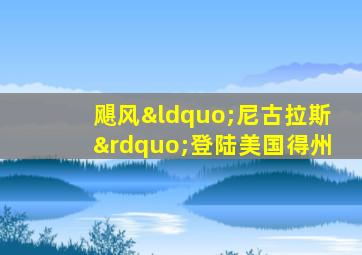 飓风&ldquo;尼古拉斯&rdquo;登陆美国得州